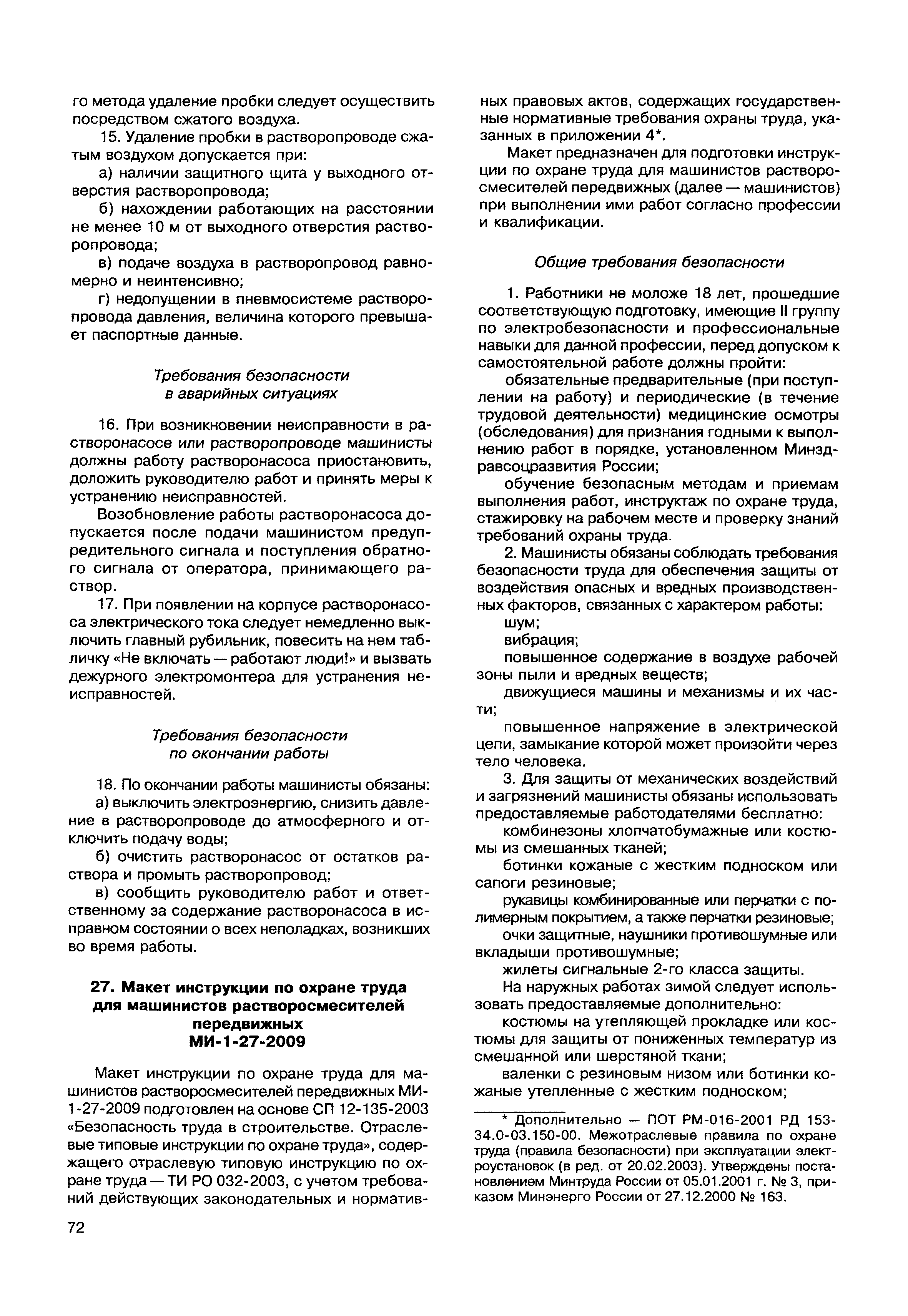 го метода удаление пробки следует осуществить посредством сжатого воздуха.

15. Удаление пробки в растворопроводе сжатым воздухом допускается при:

а) наличии защитного щита у выходного отверстия растворопровода;

б) нахождении работающих на расстоянии не менее 10 м от выходного отверстия растворопровода;

в) подаче воздуха в растворопровод равномерно и неинтенсивно;

г) недопущении в пневмосистеме растворопровода давления, величина которого превышает паспортные данные.

Требования безопасности
в аварийных ситуациях

16. При возникновении неисправности в растворонасосе или растворопроводе машинисты должны работу растворонасоса приостановить, доложить руководителю работ и принять меры к устранению неисправностей.

Возобновление работы растворонасоса допускается после подачи машинистом предупредительного сигнала и поступления обратного сигнала от оператора, принимающего раствор.

17. При появлении на корпусе растворонасоса электрического тока следует немедленно выключить главный рубильник, повесить на нем табличку «Не включать — работают люди!» и вызвать дежурного электромонтера для устранения неисправностей.

Требования безопасности
по окончании работы

18. По окончании работы машинисты обязаны:

а) выключить электроэнергию, снизить давление в растворопроводе до атмосферного и отключить подачу воды;

б) очистить растворонасос от остатков раствора и промыть растворопровод;

в) сообщить руководителю работ и ответственному за содержание растворонасоса в исправном состоянии о всех неполадках, возникших во время работы.

27. Макет инструкции по охране труда для машинистов растворосмесителей передвижных
МИ-1-27-2009

Макет инструкции по охране труда для машинистов растворосмесителей передвижных МИ-1-27-2009 подготовлен на основе СП 12-135-2003 «Безопасность труда в строительстве. Отраслевые типовые инструкции по охране труда», содержащего отраслевую типовую инструкцию по охране труда — ТИ РО 032-2003, с учетом требований действующих законодательных и нормативных правовых актов, содержащих государственные нормативные требования охраны труда, указанных в приложении 4*.

Макет предназначен для подготовки инструкции по охране труда для машинистов растворосмесителей передвижных (далее — машинистов) при выполнении ими работ согласно профессии и квалификации.

Общие требования безопасности

1. Работники не моложе 18 лет, прошедшие соответствующую подготовку, имеющие II группу по электробезопасности и профессиональные навыки для данной профессии, перед допуском к самостоятельной работе должны пройти:

обязательные предварительные (при поступлении на работу) и периодические (в течение трудовой деятельности) медицинские осмотры (обследования) для признания годными к выполнению работ в порядке, установленном Минздравсоцразвития России;

обучение безопасным методам и приемам выполнения работ, инструктаж по охране труда, стажировку на рабочем месте и проверку знаний требований охраны труда.

2. Машинисты обязаны соблюдать требования безопасности труда для обеспечения защиты от воздействия опасных и вредных производственных факторов, связанных с характером работы:

шум;

вибрация;

повышенное содержание в воздухе рабочей зоны пыли и вредных веществ;

движущиеся машины и механизмы и их части;

повышенное напряжение в электрической цепи, замыкание которой может произойти через тело человека.

3. Для защиты от механических воздействий и загрязнений машинисты обязаны использовать предоставляемые работодателями бесплатно:

комбинезоны хлопчатобумажные или костюмы из смешанных тканей;

ботинки кожаные с жестким подноском или сапоги резиновые;

рукавицы комбинированные или перчатки с полимерным покрытием, а также перчатки резиновые;

очки защитные, наушники противошумные или вкладыши противошумные;

жилеты сигнальные 2-го класса защиты.

На наружных работах зимой следует использовать предоставляемые дополнительно:

костюмы на утепляющей прокладке или костюмы для защиты от пониженных температур из смешанной или шерстяной ткани;

валенки с резиновым низом или ботинки кожаные утепленные с жестким подноском;

* Дополнительно — ПОТ РМ-016-2001 РД 153-34.0-03.150-00. Межотраслевые правила по охране труда (правила безопасности) при эксплуатации электроустановок (в ред. от 20.02.2003). Утверждены постановлением Минтруда России от 05.01.2001 г. № 3, приказом Минэнерго России от 27.12.2000 № 163.

72